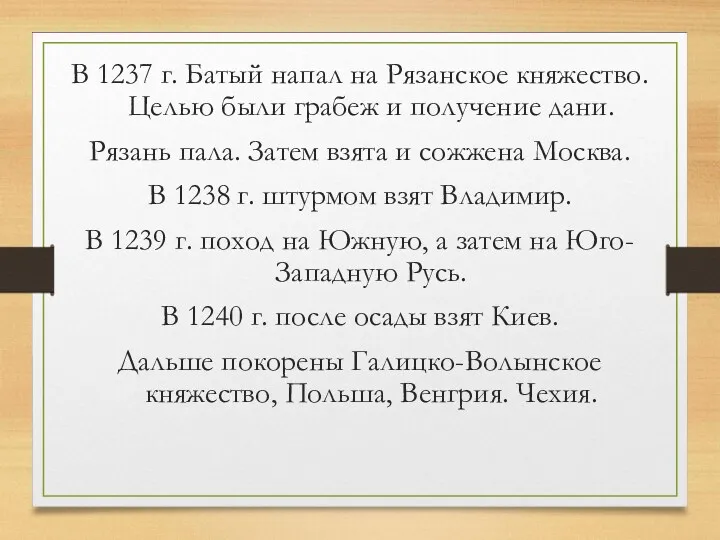 В 1237 г. Батый напал на Рязанское княжество. Целью были грабеж и получение дани.

Рязань пала. Затем взята и сожжена Москва.

В 1238 г. штурмом взят Владимир.

В 1239 г. поход на Южную, а затем на Юго-Западную Русь.

В 1240 г. после осады взят Киев.

Дальше покорены Галицко-Волынское княжество, Польша, Венгрия. Чехия.